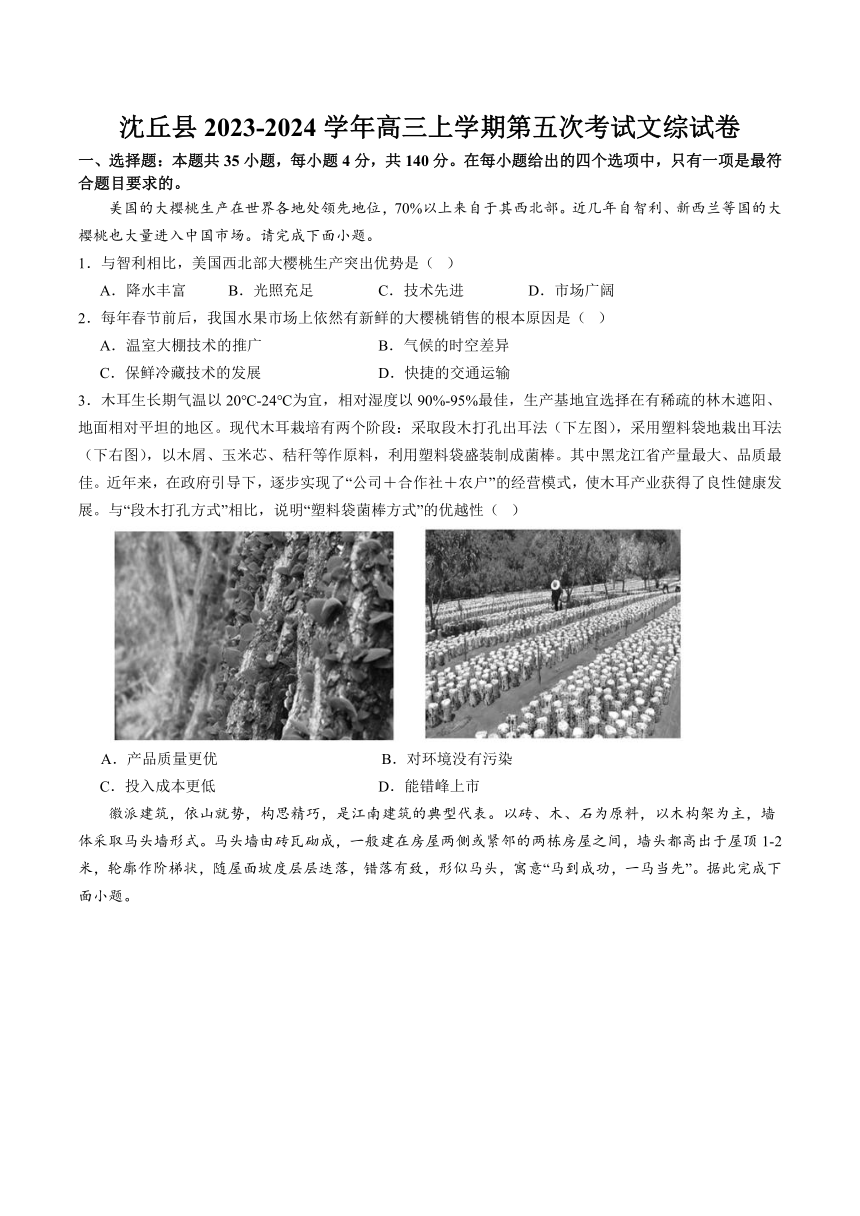 沈丘县 2023-2024 学年高三上学期第五次考试文综试卷

一、选择题：本题共 35 小题，每小题 4 分，共 140 分。在每小题给出的四个选项中，只有一项是最符合题目要求的。

美国的大樱桃生产在世界各地处领先地位，70%以上来自于其西北部。近几年自智利、新西兰等国的大樱桃也大量进入中国市场。请完成下面小题。

1．与智利相比，美国西北部大樱桃生产突出优势是（　）

A．降水丰富　　B．光照充足　　C．技术先进　　D．市场广阔

2．每年春节前后，我国水果市场上依然有新鲜的大樱桃销售的根本原因是（　）

A．温室大棚技术的推广　　B．气候的时空差异

C．保鲜冷藏技术的发展　　D．快捷的交通运输

3．木耳生长期气温以 20℃-24℃为宜，相对湿度以 90%-95%最佳，生产基地宜选择在有稀疏的林木遮阳、地面相对平坦的地区。现代木耳栽培有两个阶段：采取段木打孔出耳法（下左图），采用塑料袋地栽出耳法（下右图），以木屑、玉米芯、秸秆等作原料，利用塑料袋盛装制成菌棒。其中黑龙江省产量最大、品质最佳。近年来，在政府引导下，逐步实现了“公司＋合作社＋农户”的经营模式，使木耳产业获得了良性健康发展。与“段木打孔方式”相比，说明“塑料袋菌棒方式”的优越性（　）

A．产品质量更优　　B．对环境没有污染

C．投入成本更低　　D．能错峰上市

徽派建筑，依山就势，构思精巧，是江南建筑的典型代表。以砖、木、石为原料，以木构架为主，墙体采取马头墙形式。马头墙由砖瓦砌成，一般建在房屋两侧或紧邻的两栋房屋之间，墙头都高出于屋顶 1-2 米，轮廓作阶梯状，随屋面坡度层层迭落，错落有致，形似马头，寓意“马到成功，一马当先”。据此完成下面小题。